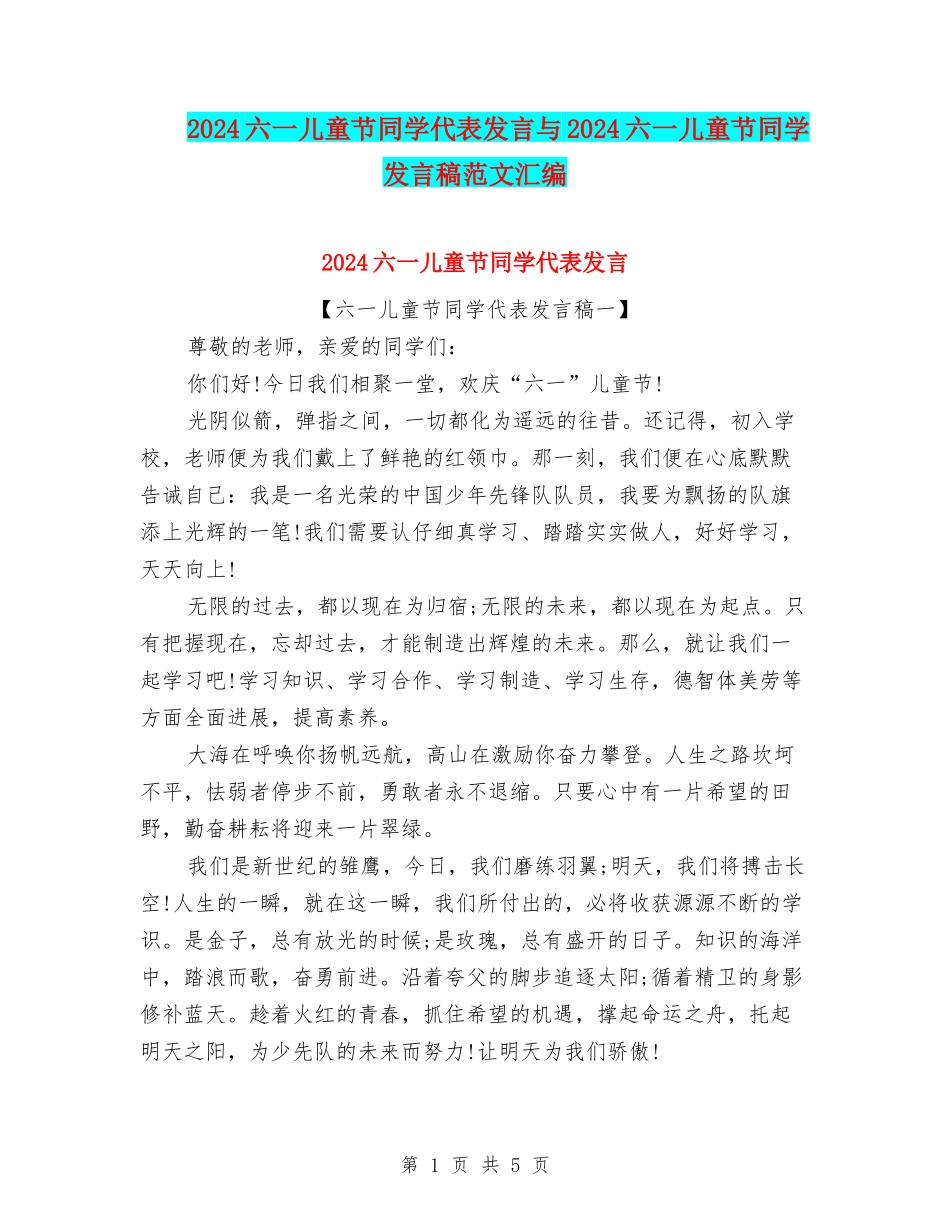 2024六一儿童节同学代表发言与2024六一儿童节同学发言稿范文汇编

2024六一儿童节同学代表发言

【六一儿童节同学代表发言稿一】

尊敬的老师，亲爱的同学们：

你们好!今日我们相聚一堂，欢庆“六一”儿童节!

光阴似箭，弹指之间，一切都化为遥远的往昔。还记得，初入学校，老师便为我们戴上了鲜艳的红领巾。那一刻，我们便在心底默默告诫自己：我是一名光荣的中国少年先锋队队员，我要为飘扬的队旗添上光辉的一笔!我们需要认仔细真学习、踏踏实实做人，好好学习，天天向上!

无限的过去，都以现在为归宿;无限的未来，都以现在为起点。只有把握现在，忘却过去，才能制造出辉煌的未来。那么，就让我们一起学习吧!学习知识、学习合作、学习制造、学习生存，德智体美劳等方面全面进展，提高素养。

大海在呼唤你扬帆远航，高山在激励你奋力攀登。人生之路坎坷不平，怯弱者停步不前，勇敢者永不退缩。只要心中有一片希望的田野，勤奋耕耘将迎来一片翠绿。

我们是新世纪的雏鹰，今日，我们磨练羽翼;明天，我们将搏击长空!人生的一瞬，就在这一瞬，我们所付出的，必将收获源源不断的学识。是金子，总有放光的时候;是玫瑰，总有盛开的日子。知识的海洋中，踏浪而歌，奋勇前进。沿着夸父的脚步追逐太阳;循着精卫的身影修补蓝天。趁着火红的青春，抓住希望的机遇，撑起命运之舟，托起明天之阳，为少先队的未来而努力!让明天为我们骄傲!

第 1 页 共 5 页